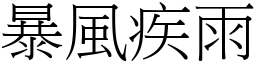 暴風疾雨